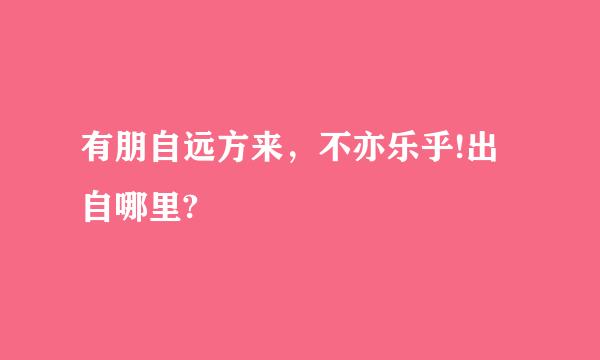 有朋自远方来，不亦乐乎!出自哪里?